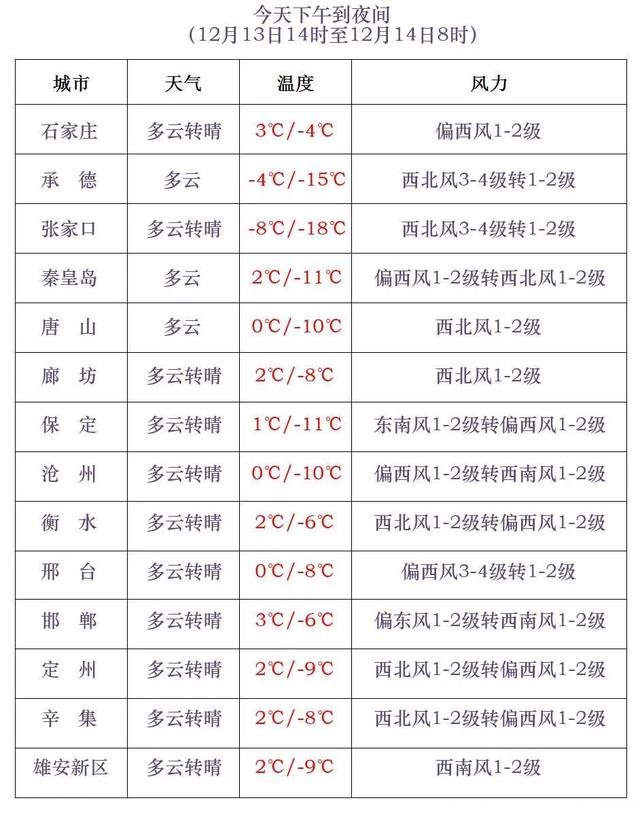 今天下午到夜间
（12月13日14时至12月14日8时）

| 城市 | 天气 | 温度 | 风力 |
|---|---|---|---|
| 石家庄 | 多云转晴 | 3℃/-4℃ | 偏西风1-2级 |
| 承 德 | 多云 | -4℃/-15℃ | 西北风3-4级转1-2级 |
| 张家口 | 多云转晴 | -8℃/-18℃ | 西北风3-4级转1-2级 |
| 秦皇岛 | 多云 | 2℃/-11℃ | 偏西风1-2级转西北风1-2级 |
| 唐 山 | 多云 | 0℃/-10℃ | 西北风1-2级 |
| 廊 坊 | 多云转晴 | 2℃/-8℃ | 西北风1-2级 |
| 保 定 | 多云转晴 | 1℃/-11℃ | 东南风1-2级转偏西风1-2级 |
| 沧 州 | 多云转晴 | 0℃/-10℃ | 偏西风1-2级转西南风1-2级 |
| 衡 水 | 多云转晴 | 2℃/-6℃ | 西北风1-2级转偏西风1-2级 |
| 邢 台 | 多云转晴 | 0℃/-8℃ | 偏西风3-4级转1-2级 |
| 邯 郸 | 多云转晴 | 3℃/-6℃ | 偏东风1-2级转西南风1-2级 |
| 定 州 | 多云转晴 | 2℃/-9℃ | 西北风1-2级转偏西风1-2级 |
| 辛 集 | 多云转晴 | 2℃/-8℃ | 西北风1-2级转偏西风1-2级 |
| 雄安新区 | 多云转晴 | 2℃/-9℃ | 西南风1-2级 |